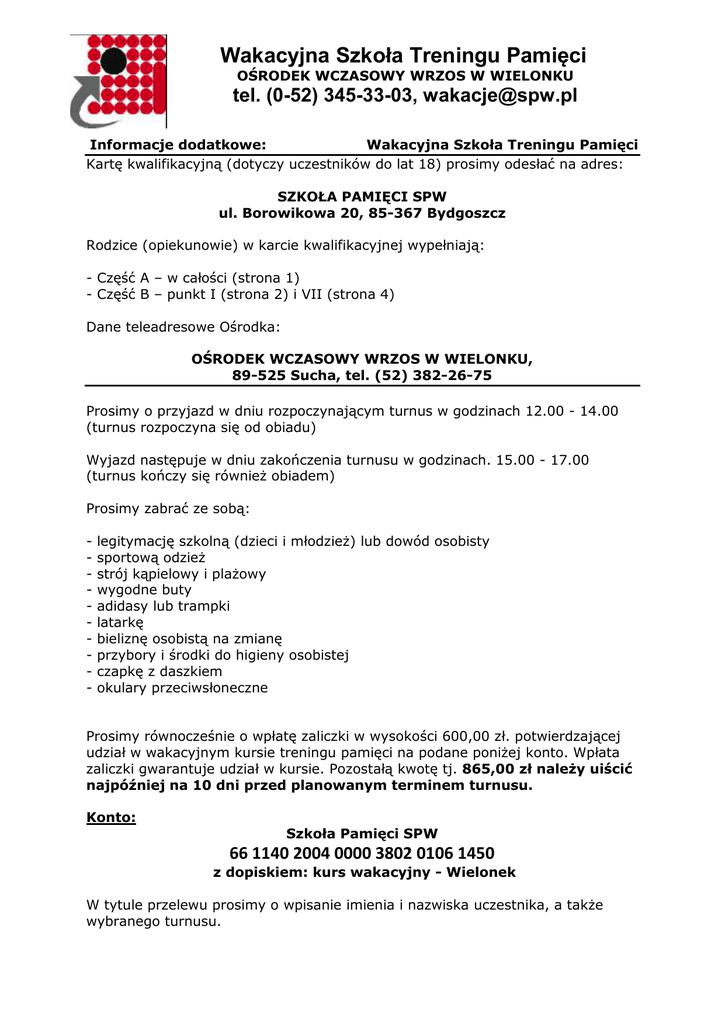 Wakacyjna Szkoła Treningu Pamięci
OŚRODEK WCZASOWY WRZOS W WIELONKU
tel. (0-52) 345-33-03, wakacje@spw.pl

Informacje dodatkowe: Wakacyjna Szkoła Treningu Pamięci

Kartę kwalifikacyjną (dotyczy uczestników do lat 18) prosimy odesłać na adres:

SZKOŁA PAMIĘCI SPW
ul. Borowikowa 20, 85-367 Bydgoszcz

Rodzice (opiekunowie) w karcie kwalifikacyjnej wypełniają:

- Część A – w całości (strona 1)
- Część B – punkt I (strona 2) i VII (strona 4)

Dane teleadresowe Ośrodka:

OŚRODEK WCZASOWY WRZOS W WIELONKU,
89-525 Sucha, tel. (52) 382-26-75

Prosimy o przyjazd w dniu rozpoczynającym turnus w godzinach 12.00 - 14.00 (turnus rozpoczyna się od obiadu)

Wyjazd następuje w dniu zakończenia turnusu w godzinach. 15.00 - 17.00 (turnus kończy się również obiadem)

Prosimy zabrać ze sobą:

- legitymację szkolną (dzieci i młodzież) lub dowód osobisty
- sportową odzież
- strój kąpielowy i plażowy
- wygodne buty
- adidasy lub trampki
- latarkę
- bieliznę osobistą na zmianę
- przybory i środki do higieny osobistej
- czapkę z daszkiem
- okulary przeciwsłoneczne

Prosimy równocześnie o wpłatę zaliczki w wysokości 600,00 zł. potwierdzającej udział w wakacyjnym kursie treningu pamięci na podane poniżej konto. Wpłata zaliczki gwarantuje udział w kursie. Pozostałą kwotę tj. 865,00 zł należy uiścić najpóźniej na 10 dni przed planowanym terminem turnusu.

Konto:
Szkoła Pamięci SPW
66 1140 2004 0000 3802 0106 1450
z dopiskiem: kurs wakacyjny - Wielonek

W tytule przelewu prosimy o wpisanie imienia i nazwiska uczestnika, a także wybranego turnusu.